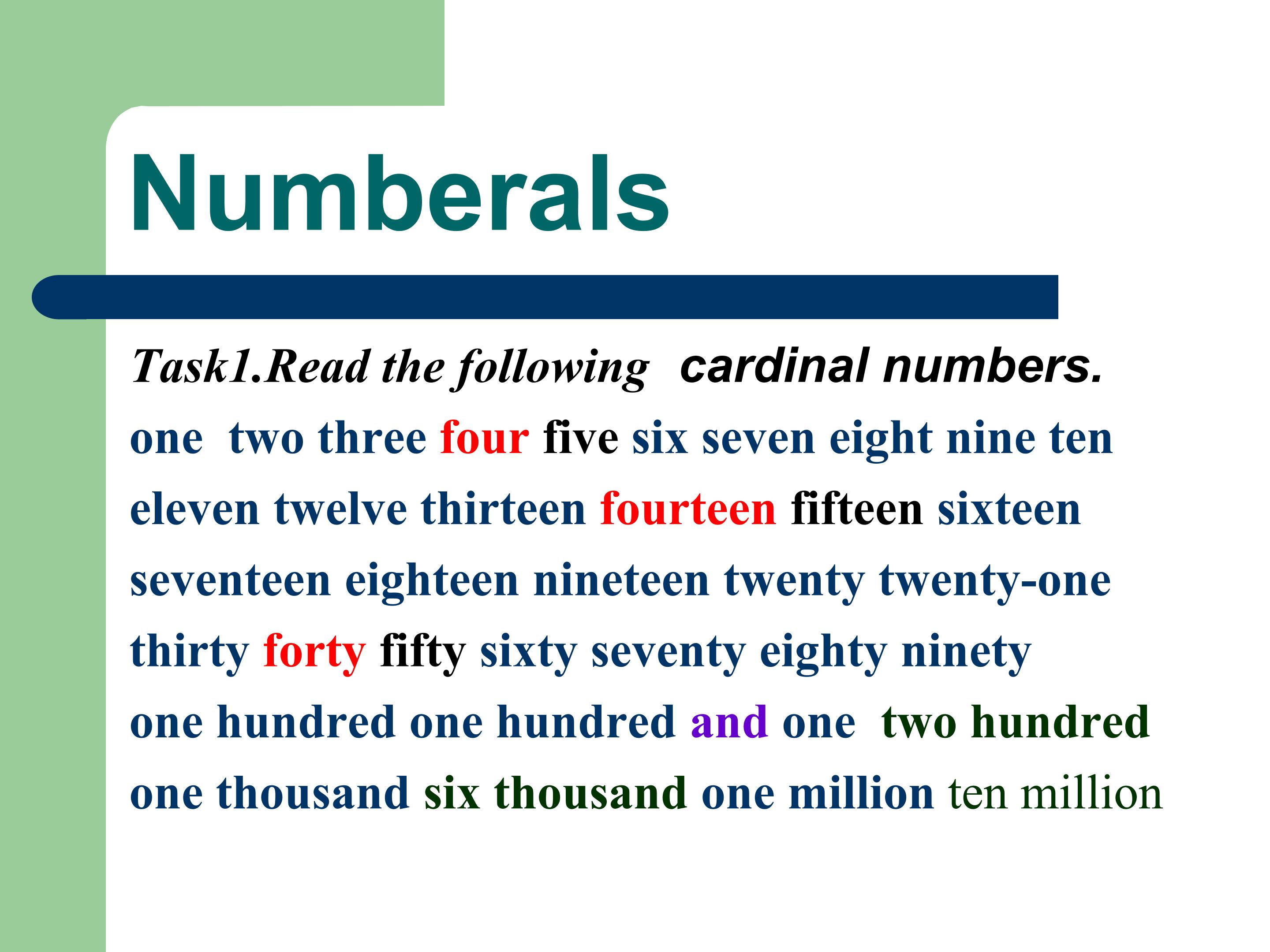 Numberals

Task1.Read the following cardinal numbers.

one two three four five six seven eight nine ten eleven twelve thirteen fourteen fifteen sixteen seventeen eighteen nineteen twenty twenty-one thirty forty fifty sixty seventy eighty ninety one hundred one hundred and one two hundred one thousand six thousand one million ten million